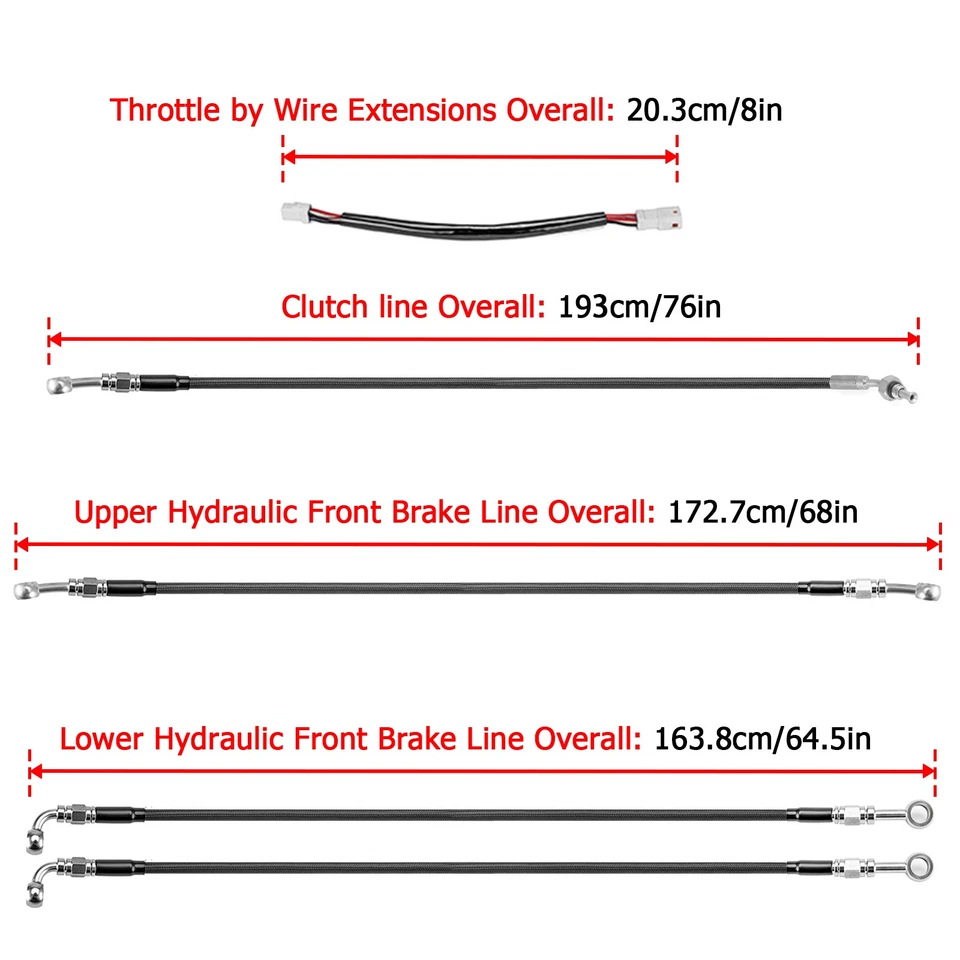 Throttle by Wire Extensions Overall: 20.3cm/8in

Clutch line Overall: 193cm/76in

Upper Hydraulic Front Brake Line Overall: 172.7cm/68in

Lower Hydraulic Front Brake Line Overall: 163.8cm/64.5in